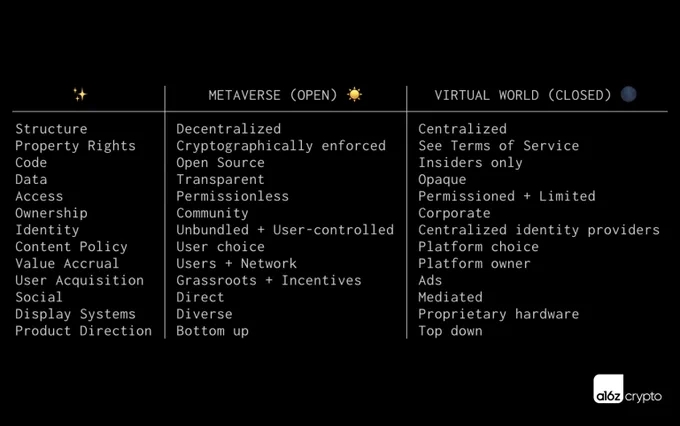 | ✨ | METAVERSE (OPEN) ☀️ | VIRTUAL WORLD (CLOSED) 🌑 |
|---|---|---|
| Structure | Decentralized | Centralized |
| Property Rights | Cryptographically enforced | See Terms of Service |
| Code | Open Source | Insiders only |
| Data | Transparent | Opaque |
| Access | Permissionless | Permissioned + Limited |
| Ownership | Community | Corporate |
| Identity | Unbundled + User-controlled | Centralized identity providers |
| Content Policy | User choice | Platform choice |
| Value Accrual | Users + Network | Platform owner |
| User Acquisition | Grassroots + Incentives | Ads |
| Social | Direct | Mediated |
| Display Systems | Diverse | Proprietary hardware |
| Product Direction | Bottom up | Top down |

a16z crypto